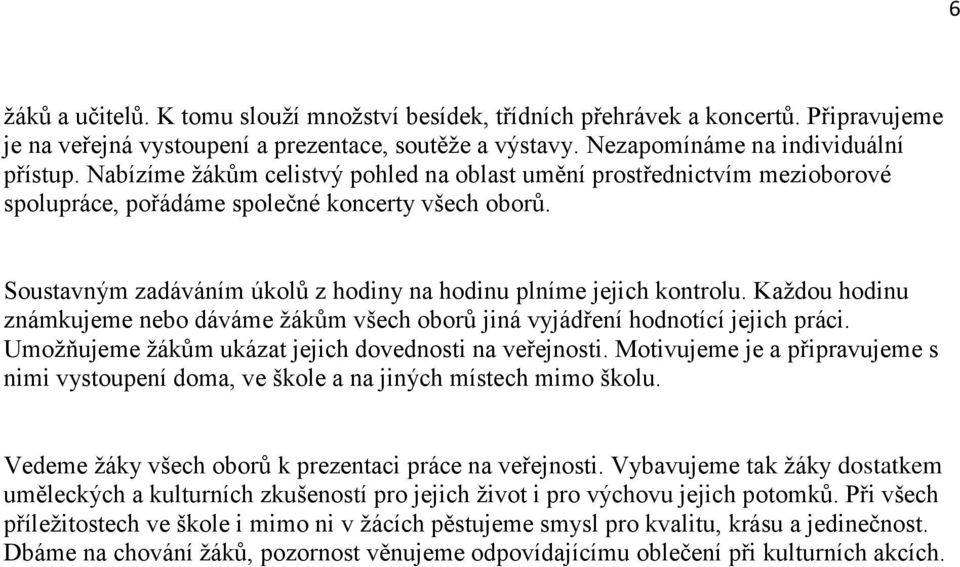 6

žáků a učitelů. K tomu slouží množství besídek, třídních přehrávek a koncertů. Připravujeme je na veřejná vystoupení a prezentace, soutěže a výstavy. Nezapomínáme na individuální přístup. Nabízíme žákům celistvý pohled na oblast umění prostřednictvím mezioborové spolupráce, pořádáme společné koncerty všech oborů.

Soustavným zadáváním úkolů z hodiny na hodinu plníme jejich kontrolu. Každou hodinu známkujeme nebo dáváme žákům všech oborů jiná vyjádření hodnotící jejich práci. Umožňujeme žákům ukázat jejich dovednosti na veřejnosti. Motivujeme je a připravujeme s nimi vystoupení doma, ve škole a na jiných místech mimo školu.

Vedeme žáky všech oborů k prezentaci práce na veřejnosti. Vybavujeme tak žáky dostatkem uměleckých a kulturních zkušeností pro jejich život i pro výchovu jejich potomků. Při všech příležitostech ve škole i mimo ni v žácích pěstujeme smysl pro kvalitu, krásu a jedinečnost. Dbáme na chování žáků, pozornost věnujeme odpovídajícímu oblečení při kulturních akcích.